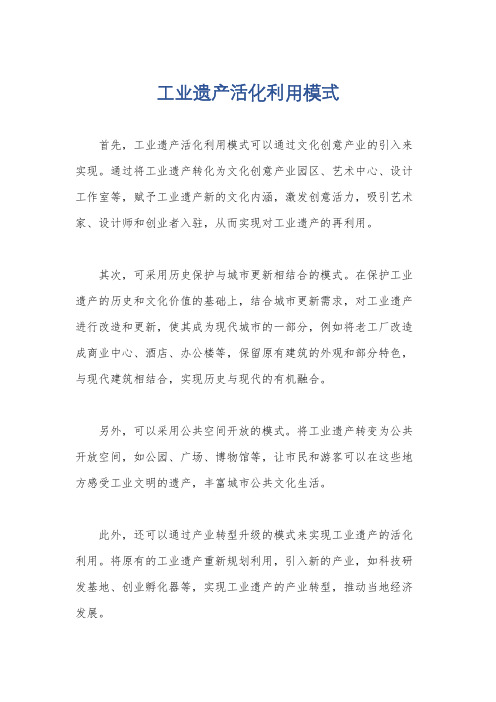 工业遗产活化利用模式

首先，工业遗产活化利用模式可以通过文化创意产业的引入来实现。通过将工业遗产转化为文化创意产业园区、艺术中心、设计工作室等，赋予工业遗产新的文化内涵，激发创意活力，吸引艺术家、设计师和创业者入驻，从而实现对工业遗产的再利用。

其次，可采用历史保护与城市更新相结合的模式。在保护工业遗产的历史和文化价值的基础上，结合城市更新需求，对工业遗产进行改造和更新，使其成为现代城市的一部分，例如将老工厂改造成商业中心、酒店、办公楼等，保留原有建筑的外观和部分特色，与现代建筑相结合，实现历史与现代的有机融合。

另外，可以采用公共空间开放的模式。将工业遗产转变为公共开放空间，如公园、广场、博物馆等，让市民和游客可以在这些地方感受工业文明的遗产，丰富城市公共文化生活。

此外，还可以通过产业转型升级的模式来实现工业遗产的活化利用。将原有的工业遗产重新规划利用，引入新的产业，如科技研发基地、创业孵化器等，实现工业遗产的产业转型，推动当地经济发展。